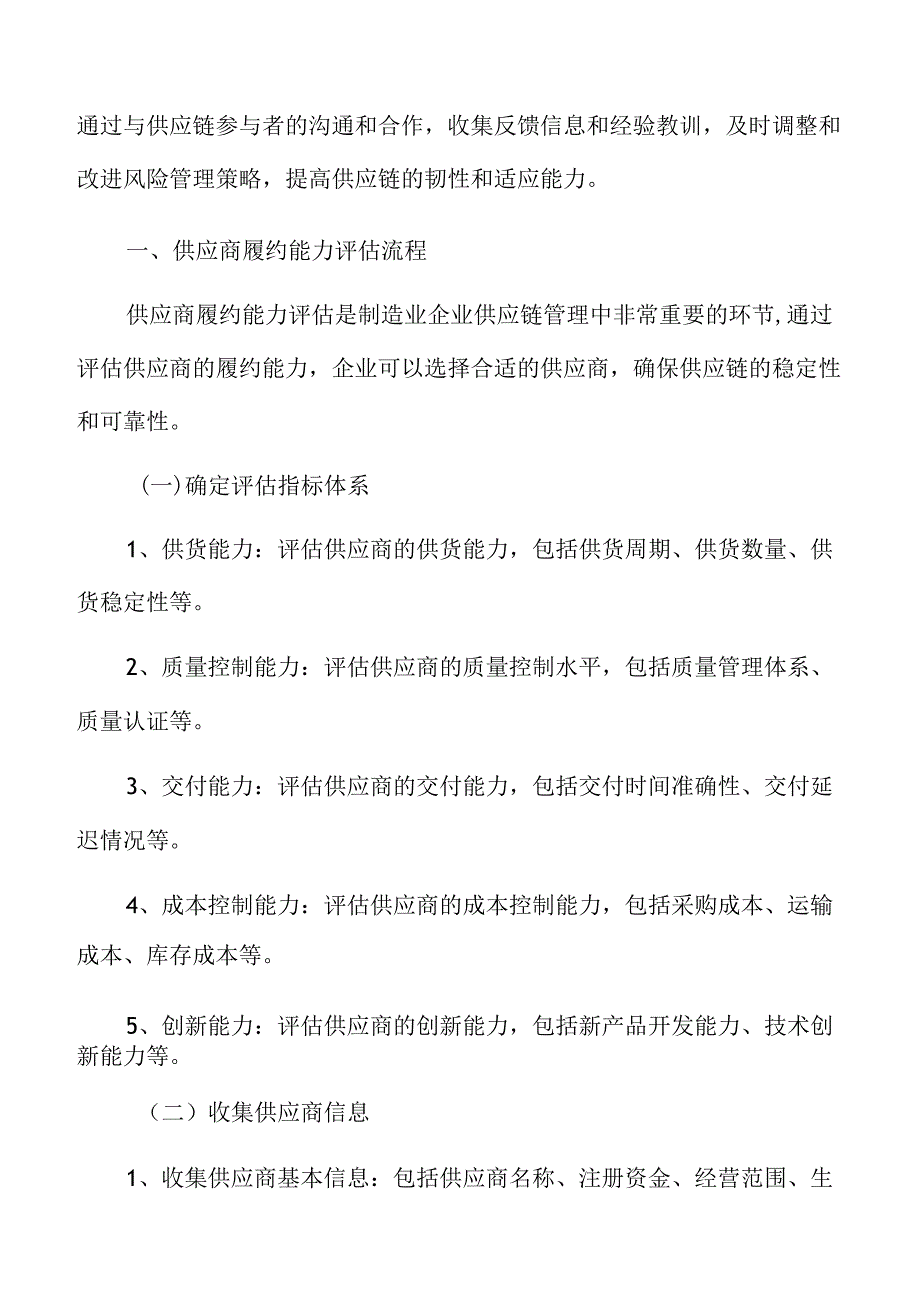 通过与供应链参与者的沟通和合作，收集反馈信息和经验教训，及时调整和改进风险管理策略，提高供应链的韧性和适应能力。

一、供应商履约能力评估流程

供应商履约能力评估是制造业企业供应链管理中非常重要的环节,通过评估供应商的履约能力，企业可以选择合适的供应商，确保供应链的稳定性和可靠性。

(一)确定评估指标体系

1、供货能力：评估供应商的供货能力，包括供货周期、供货数量、供货稳定性等。

2、质量控制能力：评估供应商的质量控制水平，包括质量管理体系、质量认证等。

3、交付能力：评估供应商的交付能力，包括交付时间准确性、交付延迟情况等。

4、成本控制能力：评估供应商的成本控制能力，包括采购成本、运输成本、库存成本等。

5、创新能力：评估供应商的创新能力，包括新产品开发能力、技术创新能力等。

（二）收集供应商信息

1、收集供应商基本信息：包括供应商名称、注册资金、经营范围、生